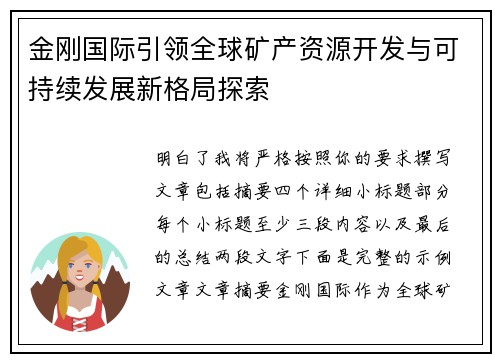 金刚国际引领全球矿产资源开发与可持续发展新格局探索

明白了我将严格按照你的要求撰写文章包括摘要四个详细小标题部分每个小标题至少三段内容以及最后的总结两段文字下面是完整的示例文章文章摘要金刚国际作为全球矿